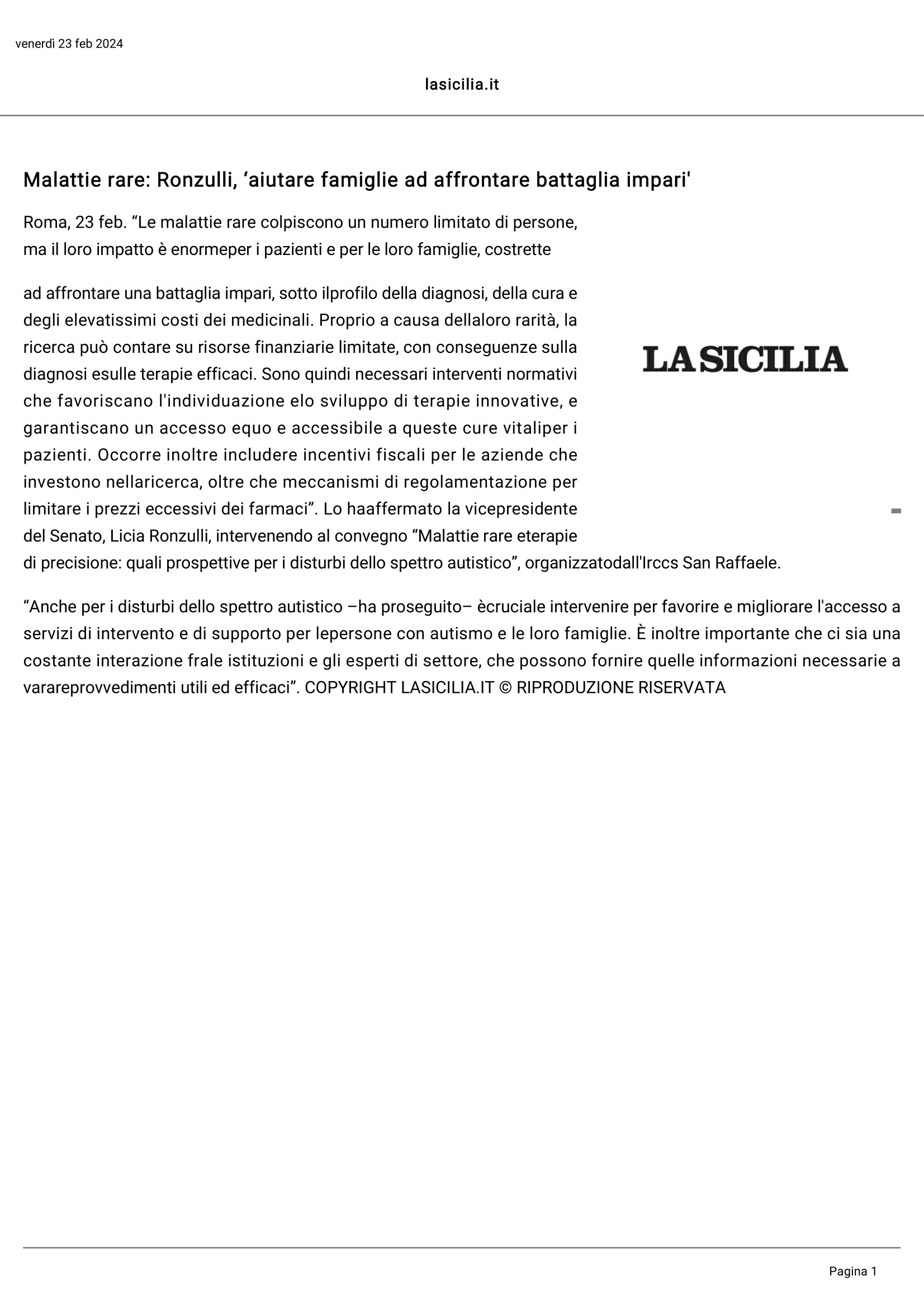 venerdì 23 feb 2024

lasicilia.it

Malattie rare: Ronzulli, ‘aiutare famiglie ad affrontare battaglia impari'

Roma, 23 feb. “Le malattie rare colpiscono un numero limitato di persone, ma il loro impatto è enormeper i pazienti e per le loro famiglie, costrette

ad affrontare una battaglia impari, sotto ilprofilo della diagnosi, della cura e degli elevatissimi costi dei medicinali. Proprio a causa dellaloro rarità, la ricerca può contare su risorse finanziarie limitate, con conseguenze sulla diagnosi esulle terapie efficaci. Sono quindi necessari interventi normativi che favoriscano l'individuazione elo sviluppo di terapie innovative, e garantiscano un accesso equo e accessibile a queste cure vitaliper i pazienti. Occorre inoltre includere incentivi fiscali per le aziende che investono nellaricerca, oltre che meccanismi di regolamentazione per limitare i prezzi eccessivi dei farmaci”. Lo haaffermato la vicepresidente del Senato, Licia Ronzulli, intervenendo al convegno “Malattie rare eterapie di precisione: quali prospettive per i disturbi dello spettro autistico”, organizzatodall'Irccs San Raffaele.

LA SICILIA

“Anche per i disturbi dello spettro autistico –ha proseguito– ècruciale intervenire per favorire e migliorare l'accesso a servizi di intervento e di supporto per lepersone con autismo e le loro famiglie. È inoltre importante che ci sia una costante interazione frale istituzioni e gli esperti di settore, che possono fornire quelle informazioni necessarie a varareprovvedimenti utili ed efficaci”. COPYRIGHT LASICILIA.IT © RIPRODUZIONE RISERVATA

Pagina 1